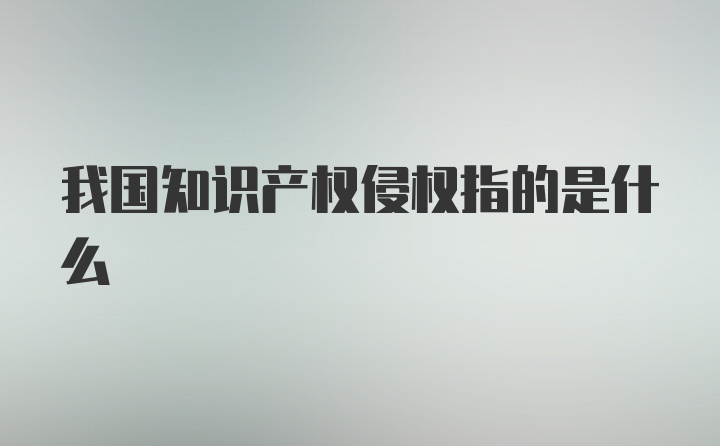 我国知识产权侵权指的是什么